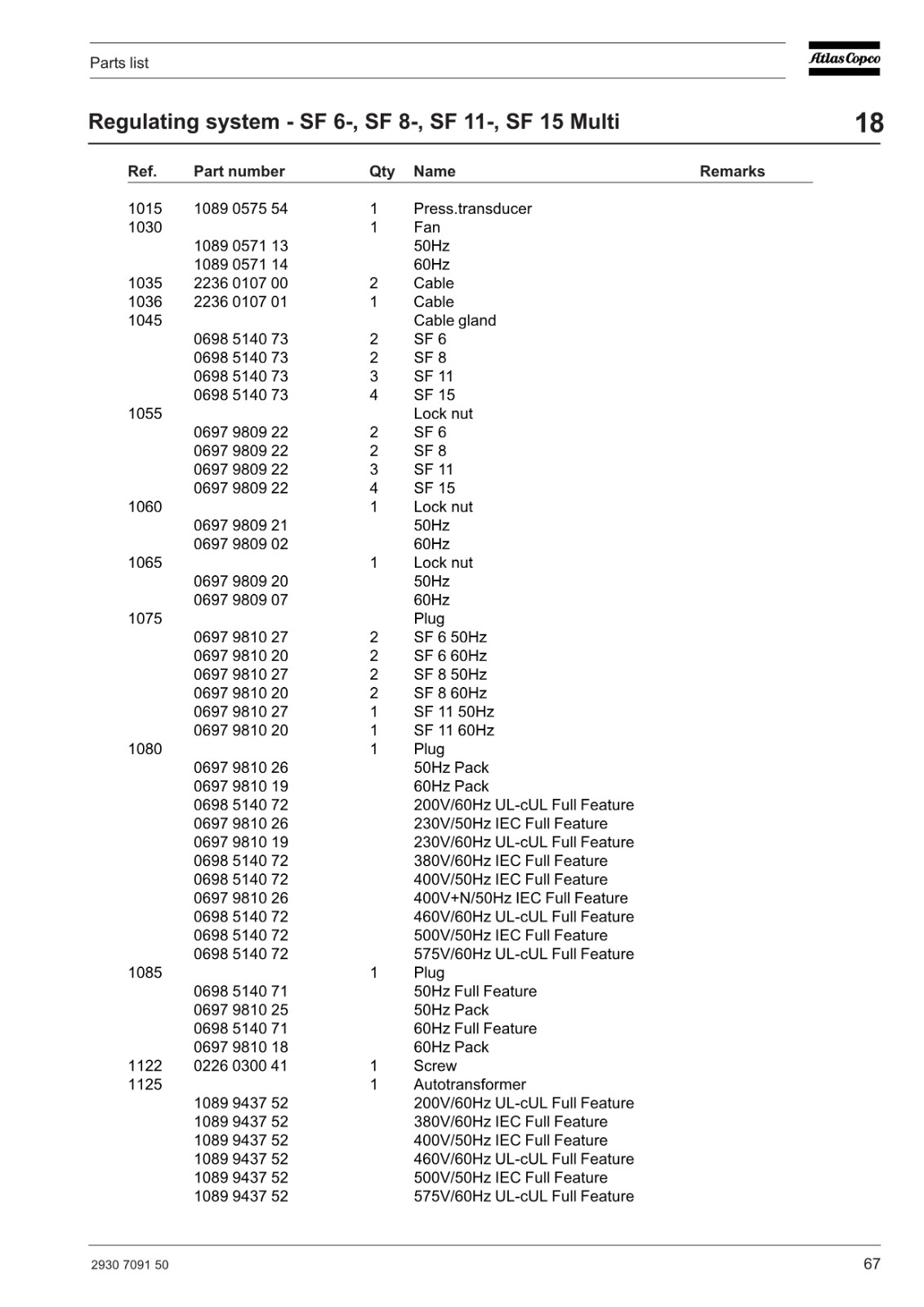 Parts list

Atlas Copco

Regulating system - SF 6-, SF 8-, SF 11-, SF 15 Multi

18

| Ref. | Part number | Qty | Name | Remarks |
|---|---|---|---|---|
| 1015 | 1089 0575 54 | 1 | Press.transducer | |
| 1030 | | 1 | Fan | |
| | 1089 0571 13 | | 50Hz | |
| | 1089 0571 14 | | 60Hz | |
| 1035 | 2236 0107 00 | 2 | Cable | |
| 1036 | 2236 0107 01 | 1 | Cable | |
| 1045 | | | Cable gland | |
| | 0698 5140 73 | 2 | SF 6 | |
| | 0698 5140 73 | 2 | SF 8 | |
| | 0698 5140 73 | 3 | SF 11 | |
| | 0698 5140 73 | 4 | SF 15 | |
| 1055 | | | Lock nut | |
| | 0697 9809 22 | 2 | SF 6 | |
| | 0697 9809 22 | 2 | SF 8 | |
| | 0697 9809 22 | 3 | SF 11 | |
| | 0697 9809 22 | 4 | SF 15 | |
| 1060 | | 1 | Lock nut | |
| | 0697 9809 21 | | 50Hz | |
| | 0697 9809 02 | | 60Hz | |
| 1065 | | 1 | Lock nut | |
| | 0697 9809 20 | | 50Hz | |
| | 0697 9809 07 | | 60Hz | |
| 1075 | | | Plug | |
| | 0697 9810 27 | 2 | SF 6 50Hz | |
| | 0697 9810 20 | 2 | SF 6 60Hz | |
| | 0697 9810 27 | 2 | SF 8 50Hz | |
| | 0697 9810 20 | 2 | SF 8 60Hz | |
| | 0697 9810 27 | 1 | SF 11 50Hz | |
| | 0697 9810 20 | 1 | SF 11 60Hz | |
| 1080 | | 1 | Plug | |
| | 0697 9810 26 | | 50Hz Pack | |
| | 0697 9810 19 | | 60Hz Pack | |
| | 0698 5140 72 | | 200V/60Hz UL-cUL Full Feature | |
| | 0697 9810 26 | | 230V/50Hz IEC Full Feature | |
| | 0697 9810 19 | | 230V/60Hz UL-cUL Full Feature | |
| | 0698 5140 72 | | 380V/60Hz IEC Full Feature | |
| | 0698 5140 72 | | 400V/50Hz IEC Full Feature | |
| | 0697 9810 26 | | 400V+N/50Hz IEC Full Feature | |
| | 0698 5140 72 | | 460V/60Hz UL-cUL Full Feature | |
| | 0698 5140 72 | | 500V/50Hz IEC Full Feature | |
| | 0698 5140 72 | | 575V/60Hz UL-cUL Full Feature | |
| 1085 | | 1 | Plug | |
| | 0698 5140 71 | | 50Hz Full Feature | |
| | 0697 9810 25 | | 50Hz Pack | |
| | 0698 5140 71 | | 60Hz Full Feature | |
| | 0697 9810 18 | | 60Hz Pack | |
| 1122 | 0226 0300 41 | 1 | Screw | |
| 1125 | | 1 | Autotransformer | |
| | 1089 9437 52 | | 200V/60Hz UL-cUL Full Feature | |
| | 1089 9437 52 | | 380V/60Hz IEC Full Feature | |
| | 1089 9437 52 | | 400V/50Hz IEC Full Feature | |
| | 1089 9437 52 | | 460V/60Hz UL-cUL Full Feature | |
| | 1089 9437 52 | | 500V/50Hz IEC Full Feature | |
| | 1089 9437 52 | | 575V/60Hz UL-cUL Full Feature | |

2930 7091 50

67